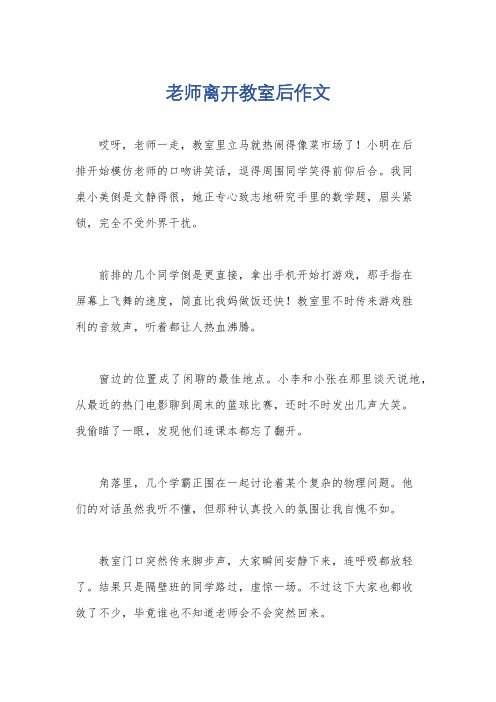 老师离开教室后作文

哎呀，老师一走，教室里立马就热闹得像菜市场了！小明在后排开始模仿老师的口吻讲笑话，逗得周围同学笑得前仰后合。我同桌小美倒是文静得很，她正专心致志地研究手里的数学题，眉头紧锁，完全不受外界干扰。

前排的几个同学倒是更直接，拿出手机开始打游戏，那手指在屏幕上飞舞的速度，简直比我妈做饭还快！教室里不时传来游戏胜利的音效声，听着都让人热血沸腾。

窗边的位置成了闲聊的最佳地点。小李和小张在那里谈天说地，从最近的热门电影聊到周末的篮球比赛，还时不时发出几声大笑。我偷瞄了一眼，发现他们连课本都忘了翻开。

角落里，几个学霸正围在一起讨论着某个复杂的物理问题。他们的对话虽然我听不懂，但那种认真投入的氛围让我自愧不如。

教室门口突然传来脚步声，大家瞬间安静下来，连呼吸都放轻了。结果只是隔壁班的同学路过，虚惊一场。不过这下大家也都收敛了不少，毕竟谁也不知道老师会不会突然回来。